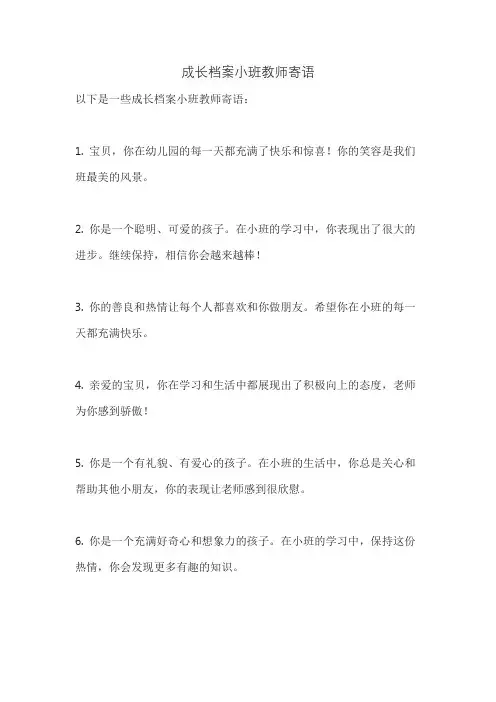 成长档案小班教师寄语

以下是一些成长档案小班教师寄语：

1. 宝贝，你在幼儿园的每一天都充满了快乐和惊喜！你的笑容是我们班最美的风景。

2. 你是一个聪明、可爱的孩子。在小班的学习中，你表现出了很大的进步。继续保持，相信你会越来越棒！

3. 你的善良和热情让每个人都喜欢和你做朋友。希望你在小班的每一天都充满快乐。

4. 亲爱的宝贝，你在学习和生活中都展现出了积极向上的态度，老师为你感到骄傲！

5. 你是一个有礼貌、有爱心的孩子。在小班的生活中，你总是关心和帮助其他小朋友，你的表现让老师感到很欣慰。

6. 你是一个充满好奇心和想象力的孩子。在小班的学习中，保持这份热情，你会发现更多有趣的知识。